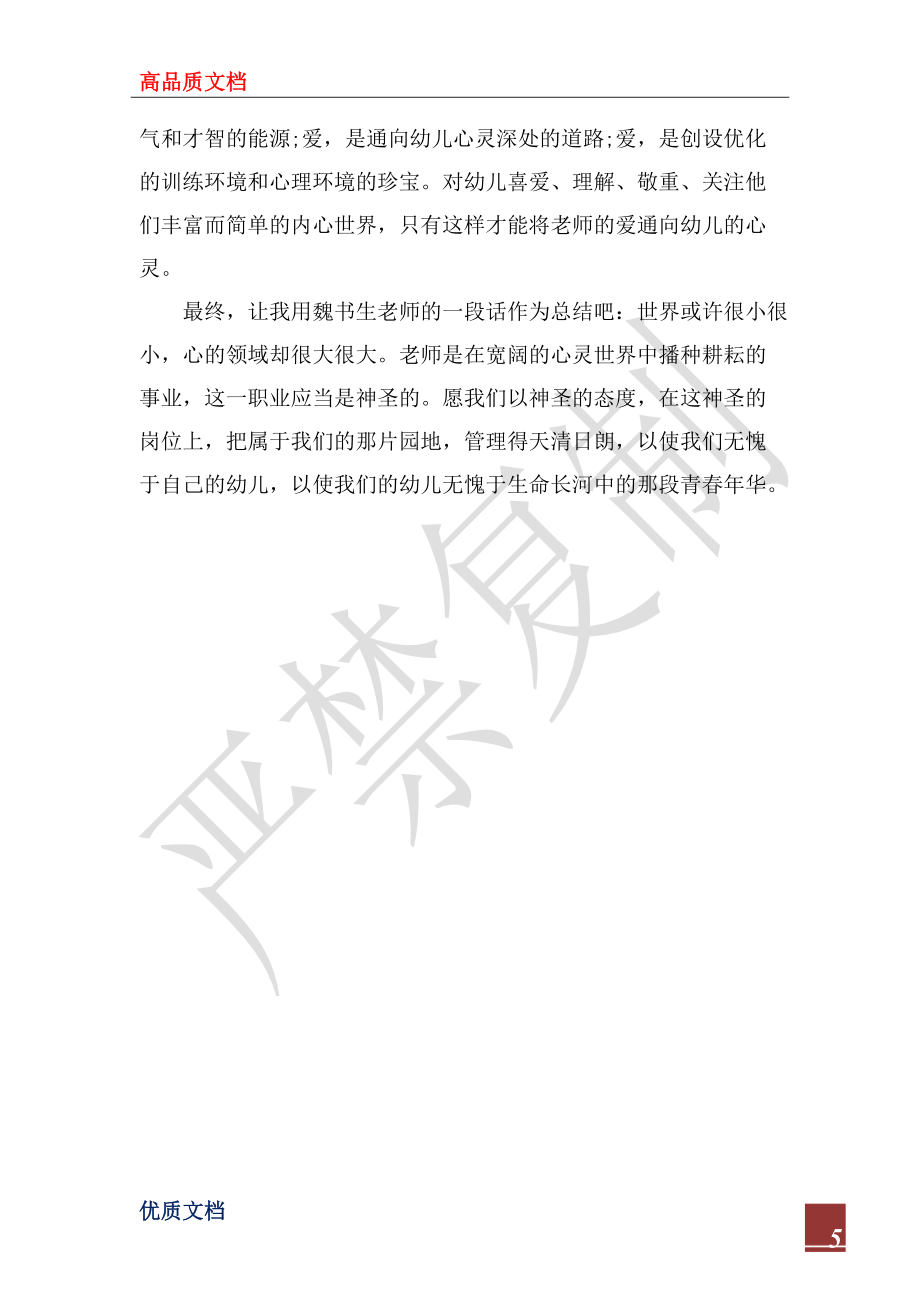 高品质文档

气和才智的能源;爱，是通向幼儿心灵深处的道路;爱，是创设优化的训练环境和心理环境的珍宝。对幼儿喜爱、理解、敬重、关注他们丰富而简单的内心世界，只有这样才能将老师的爱通向幼儿的心灵。

最终，让我用魏书生老师的一段话作为总结吧：世界或许很小很小，心的领域却很大很大。老师是在宽阔的心灵世界中播种耕耘的事业，这一职业应当是神圣的。愿我们以神圣的态度，在这神圣的岗位上，把属于我们的那片园地，管理得天清日朗，以使我们无愧于自己的幼儿，以使我们的幼儿无愧于生命长河中的那段青春年华。

严禁复制

优质文档

5